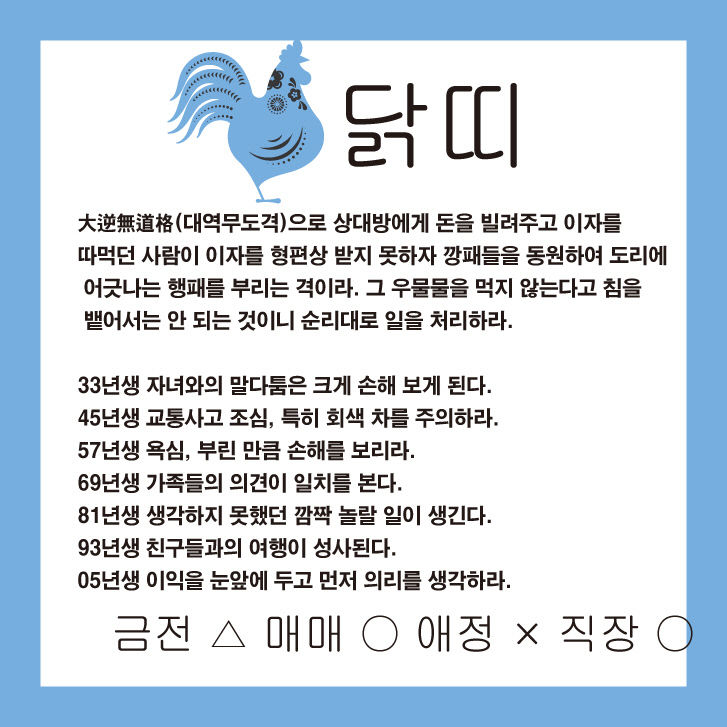 닭띠

大逆無道格(대역무도격)으로 상대방에게 돈을 빌려주고 이자를 따먹던 사람이 이자를 형편상 받지 못하자 깡패들을 동원하여 도리에 어긋나는 행패를 부리는 격이라. 그 우물물을 먹지 않는다고 침을 뱉어서는 안 되는 것이니 순리대로 일을 처리하라.

33년생 자녀와의 말다툼은 크게 손해 보게 된다.
45년생 교통사고 조심, 특히 회색 차를 주의하라.
57년생 욕심, 부린 만큼 손해를 보리라.
69년생 가족들의 의견이 일치를 본다.
81년생 생각하지 못했던 깜짝 놀랄 일이 생긴다.
93년생 친구들과의 여행이 성사된다.
05년생 이익을 눈앞에 두고 먼저 의리를 생각하라.

금전 △ 매매 ○ 애정 × 직장 ○